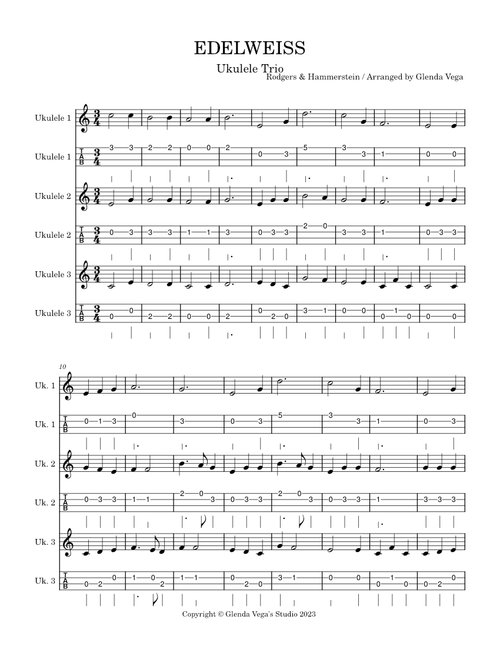 EDELWEISS

Ukulele Trio

Rodgers & Hammerstein / Arranged by Glenda Vega

Ukulele 1

Ukulele 1

Ukulele 2

Ukulele 2

Ukulele 3

Ukulele 3

10

Uk. 1

Uk. 1

Uk. 2

Uk. 2

Uk. 3

Uk. 3

Copyright © Glenda Vega's Studio 2023